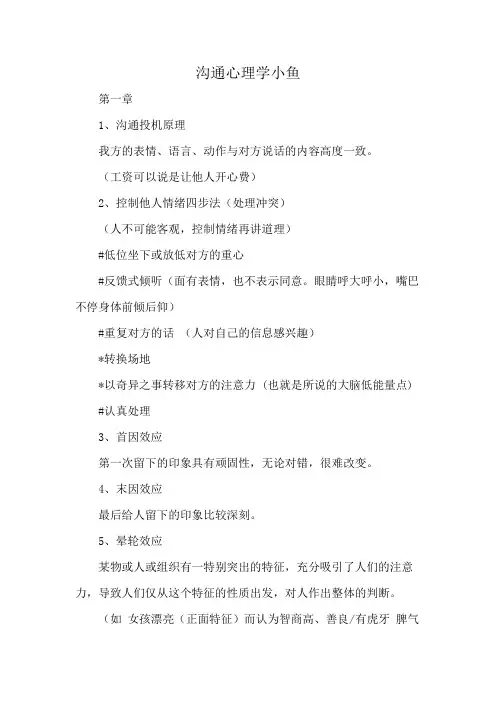 沟通心理学小鱼

第一章

1、沟通投机原理

我方的表情、语言、动作与对方说话的内容高度一致。

（工资可以说是让他人开心费）

2、控制他人情绪四步法（处理冲突）

（人不可能客观，控制情绪再讲道理）

#低位坐下或放低对方的重心

#反馈式倾听（面有表情，也不表示同意。眼睛呼大呼小，嘴巴不停身体前倾后仰）

#重复对方的话 （人对自己的信息感兴趣）

*转换场地

*以奇异之事转移对方的注意力（也就是所说的大脑低能量点）

#认真处理

3、首因效应

第一次留下的印象具有顽固性，无论对错，很难改变。

4、末因效应

最后给人留下的印象比较深刻。

5、晕轮效应

某物或人或组织有一特别突出的特征，充分吸引了人们的注意力，导致人们仅从这个特征的性质出发，对人作出整体的判断。

（如 女孩漂亮（正面特征）而认为智商高、善良/有虎牙 脾气